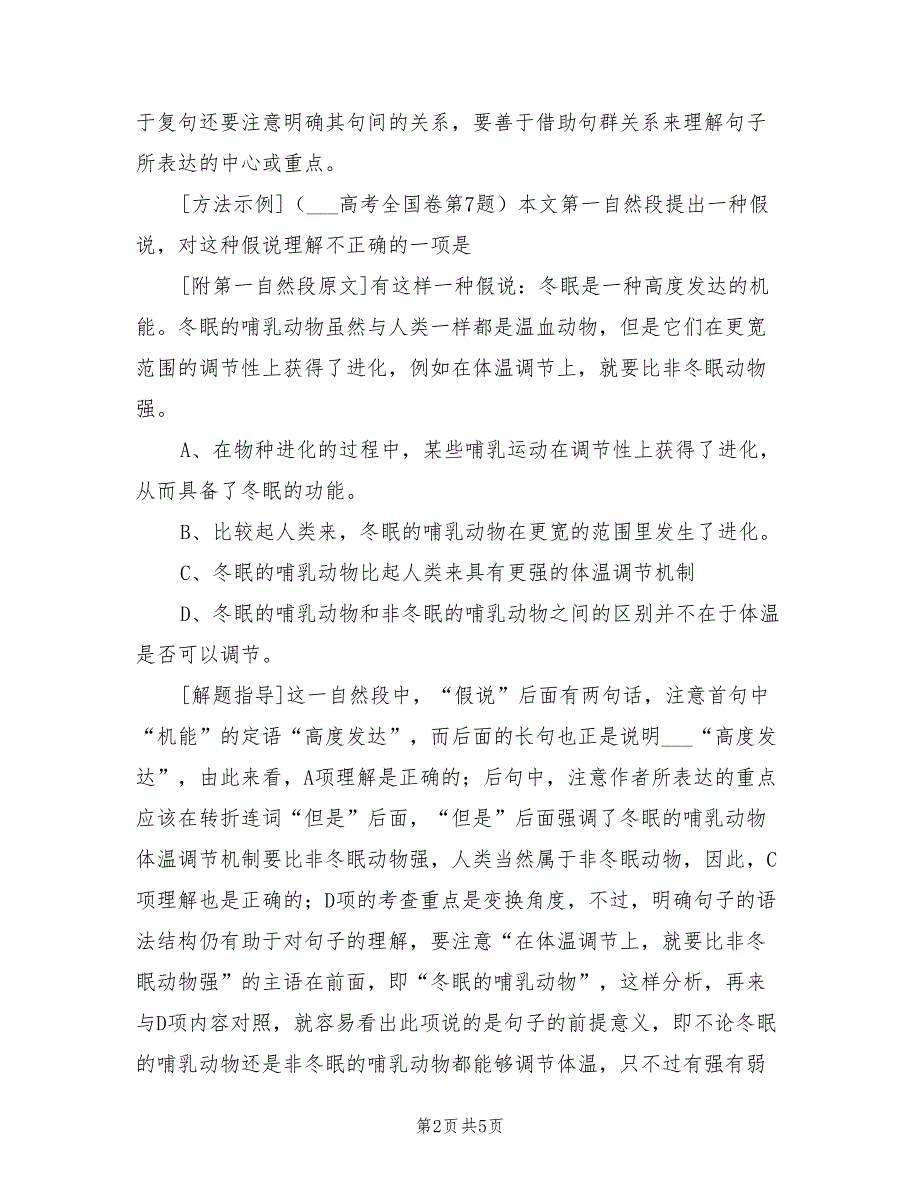 于复句还要注意明确其句间的关系，要善于借助句群关系来理解句子所表达的中心或重点。

[方法示例]（___高考全国卷第7题）本文第一自然段提出一种假说，对这种假说理解不正确的一项是

[附第一自然段原文]有这样一种假说：冬眠是一种高度发达的机能。冬眠的哺乳动物虽然与人类一样都是温血动物，但是它们在更宽范围的调节性上获得了进化，例如在体温调节上，就要比非冬眠动物强。

A、在物种进化的过程中，某些哺乳运动在调节性上获得了进化，从而具备了冬眠的功能。

B、比较起人类来，冬眠的哺乳动物在更宽的范围里发生了进化。

C、冬眠的哺乳动物比起人类来具有更强的体温调节机制

D、冬眠的哺乳动物和非冬眠的哺乳动物之间的区别并不在于体温是否可以调节。

[解题指导]这一自然段中，“假说”后面有两句话，注意首句中“机能”的定语“高度发达”，而后面的长句也正是说明___“高度发达”，由此来看，A项理解是正确的；后句中，注意作者所表达的重点应该在转折连词“但是”后面，“但是”后面强调了冬眠的哺乳动物体温调节机制要比非冬眠动物强，人类当然属于非冬眠动物，因此，C项理解也是正确的；D项的考查重点是变换角度，不过，明确句子的语法结构仍有助于对句子的理解，要注意“在体温调节上，就要比非冬眠动物强”的主语在前面，即“冬眠的哺乳动物”，这样分析，再来与D项内容对照，就容易看出此项说的是句子的前提意义，即不论冬眠的哺乳动物还是非冬眠的哺乳动物都能够调节体温，只不过有强有弱

第2页 共5页